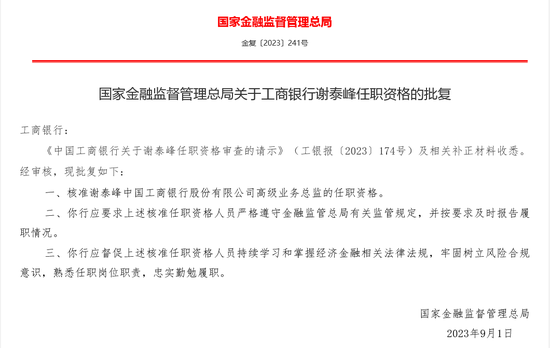 国家金融监督管理总局

金复〔2023〕241号

国家金融监督管理总局关于工商银行谢泰峰任职资格的批复

工商银行：

《中国工商银行关于谢泰峰任职资格审查的请示》（工银报〔2023〕174号）及相关补正材料收悉。经审核，现批复如下：

一、核准谢泰峰中国工商银行股份有限公司高级业务总监的任职资格。

二、你行应要求上述核准任职资格人员严格遵守金融监管总局有关监管规定，并按要求及时报告履职情况。

三、你行应督促上述核准任职资格人员持续学习和掌握经济金融相关法律法规，牢固树立风险合规意识，熟悉任职岗位职责，忠实勤勉履职。

国家金融监督管理总局

2023年9月1日